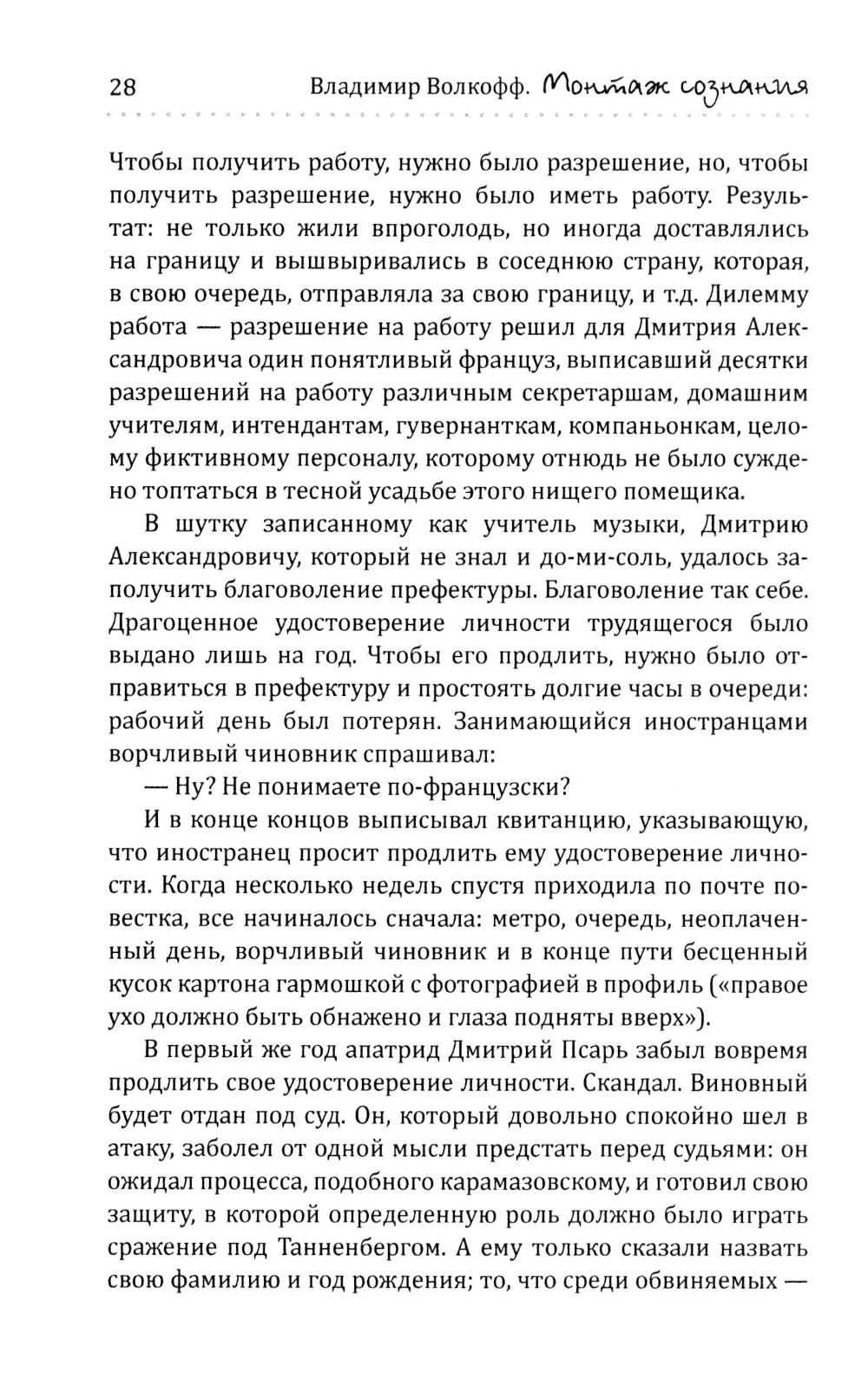 28 Владимир Волкофф. Монтаж сознания

Чтобы получить работу, нужно было разрешение, но, чтобы получить разрешение, нужно было иметь работу. Результат: не только жили впроголодь, но иногда доставлялись на границу и вышвыривались в соседнюю страну, которая, в свою очередь, отправляла за свою границу, и т.д. Дилемму работа — разрешение на работу решил для Дмитрия Александровича один понятливый француз, выписавший десятки разрешений на работу различным секретаршам, домашним учителям, интендантам, гувернанткам, компаньонкам, целому фиктивному персоналу, которому отнюдь не было суждено топтаться в тесной усадьбе этого нищего помещика.

В шутку записанному как учитель музыки, Дмитрию Александровичу, который не знал и до-ми-соль, удалось заполучить благоволение префектуры. Благоволение так себе. Драгоценное удостоверение личности трудящегося было выдано лишь на год. Чтобы его продлить, нужно было отправиться в префектуру и простоять долгие часы в очереди: рабочий день был потерян. Занимающийся иностранцами ворчливый чиновник спрашивал:

— Ну? Не понимаете по-французски?

И в конце концов выписывал квитанцию, указывающую, что иностранец просит продлить ему удостоверение личности. Когда несколько недель спустя приходила по почте повестка, все начиналось сначала: метро, очередь, неоплаченный день, ворчливый чиновник и в конце пути бесценный кусок картона гармошкой с фотографией в профиль («правое ухо должно быть обнажено и глаза подняты вверх»).

В первый же год апатрид Дмитрий Псарь забыл вовремя продлить свое удостоверение личности. Скандал. Виновный будет отдан под суд. Он, который довольно спокойно шел в атаку, заболел от одной мысли предстать перед судьями: он ожидал процесса, подобного карамазовскому, и готовил свою защиту, в которой определенную роль должно было играть сражение под Танненбергом. А ему только сказали назвать свою фамилию и год рождения; то, что среди обвиняемых —